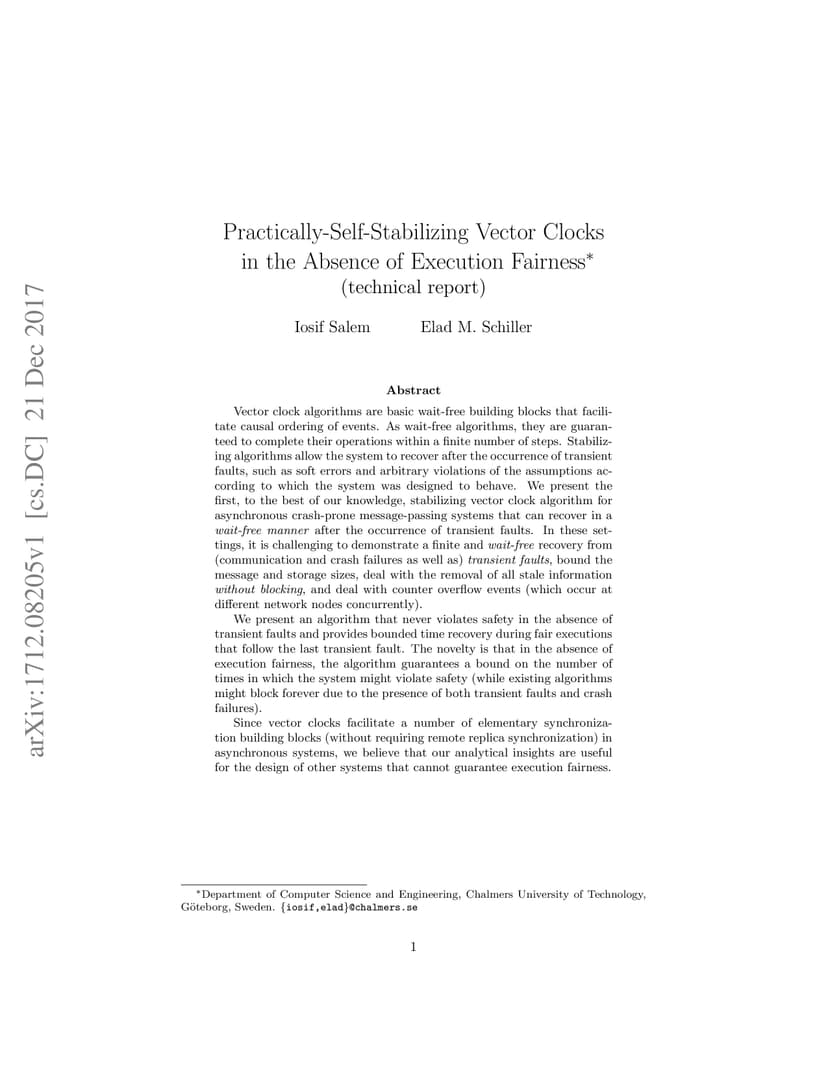 arXiv:1712.08205v1 [cs.DC] 21 Dec 2017

Practically-Self-Stabilizing Vector Clocks in the Absence of Execution Fairness*
(technical report)

Iosif Salem Elad M. Schiller

Abstract

Vector clock algorithms are basic wait-free building blocks that facilitate causal ordering of events. As wait-free algorithms, they are guaranteed to complete their operations within a finite number of steps. Stabilizing algorithms allow the system to recover after the occurrence of transient faults, such as soft errors and arbitrary violations of the assumptions according to which the system was designed to behave. We present the first, to the best of our knowledge, stabilizing vector clock algorithm for asynchronous crash-prone message-passing systems that can recover in a wait-free manner after the occurrence of transient faults. In these settings, it is challenging to demonstrate a finite and wait-free recovery from (communication and crash failures as well as) transient faults, bound the message and storage sizes, deal with the removal of all stale information without blocking, and deal with counter overflow events (which occur at different network nodes concurrently).

We present an algorithm that never violates safety in the absence of transient faults and provides bounded time recovery during fair executions that follow the last transient fault. The novelty is that in the absence of execution fairness, the algorithm guarantees a bound on the number of times in which the system might violate safety (while existing algorithms might block forever due to the presence of both transient faults and crash failures).

Since vector clocks facilitate a number of elementary synchronization building blocks (without requiring remote replica synchronization) in asynchronous systems, we believe that our analytical insights are useful for the design of other systems that cannot guarantee execution fairness.

*Department of Computer Science and Engineering, Chalmers University of Technology, Göteborg, Sweden. {iosif,elad}@chalmers.se

1